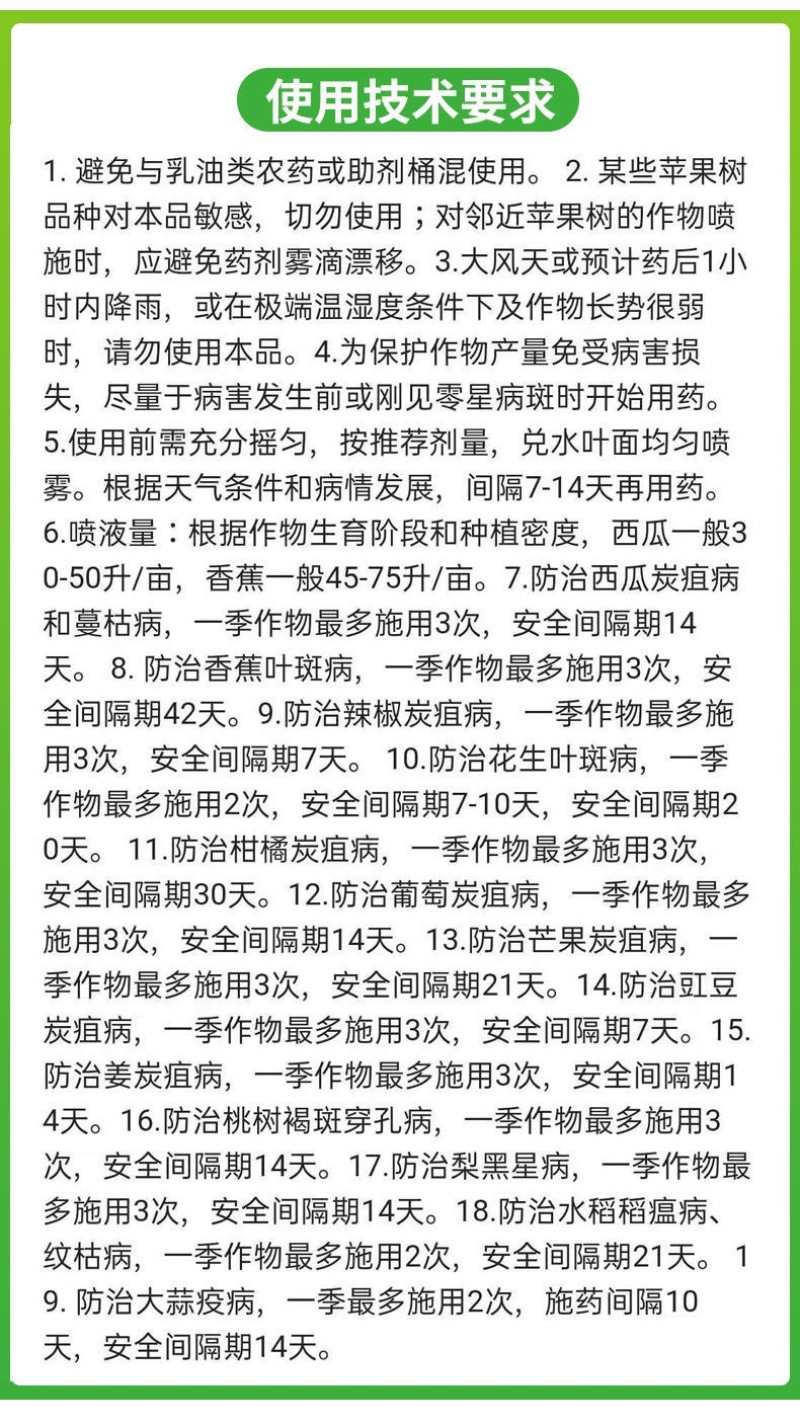 使用技术要求

1. 避免与乳油类农药或助剂桶混使用。 2. 某些苹果树品种对本品敏感，切勿使用；对邻近苹果树的作物喷施时，应避免药剂雾滴漂移。3.大风天或预计药后1小时内降雨，或在极端温湿度条件下及作物长势很弱时，请勿使用本品。4.为保护作物产量免受病害损失，尽量于病害发生前或刚见零星病斑时开始用药。5.使用前需充分摇匀，按推荐剂量，兑水叶面均匀喷雾。根据天气条件和病情发展，间隔7-14天再用药。6.喷液量：根据作物生育阶段和种植密度，西瓜一般30-50升/亩，香蕉一般45-75升/亩。7.防治西瓜炭疽病和蔓枯病，一季作物最多施用3次，安全间隔期14天。 8. 防治香蕉叶斑病，一季作物最多施用3次，安全间隔期42天。9.防治辣椒炭疽病，一季作物最多施用3次，安全间隔期7天。 10.防治花生叶斑病，一季作物最多施用2次，安全间隔期7-10天，安全间隔期20天。 11.防治柑橘炭疽病，一季作物最多施用3次，安全间隔期30天。12.防治葡萄炭疽病，一季作物最多施用3次，安全间隔期14天。13.防治芒果炭疽病，一季作物最多施用3次，安全间隔期21天。14.防治豇豆炭疽病，一季作物最多施用3次，安全间隔期7天。15.防治姜炭疽病，一季作物最多施用3次，安全间隔期14天。16.防治桃树褐斑穿孔病，一季作物最多施用3次，安全间隔期14天。17.防治梨黑星病，一季作物最多施用3次，安全间隔期14天。18.防治水稻稻瘟病、纹枯病，一季作物最多施用2次，安全间隔期21天。 19. 防治大蒜疫病，一季最多施用2次，施药间隔10天，安全间隔期14天。